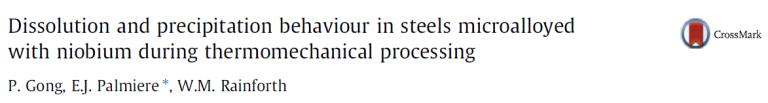 Dissolution and precipitation behaviour in steels microalloyed with niobium during thermomechanical processing

CrossMark

P. Gong, E.J. Palmiere *, W.M. Rainforth